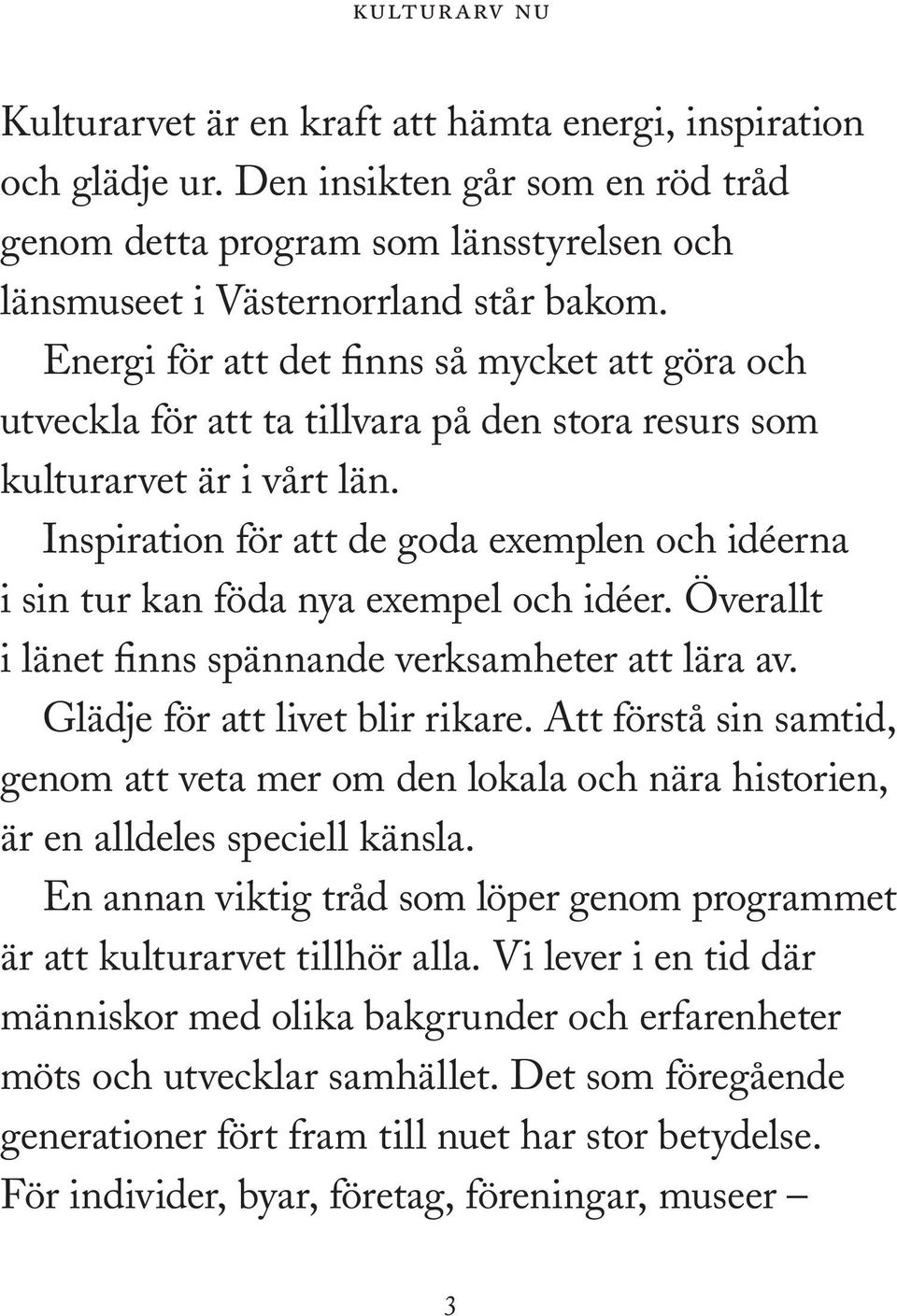 KULTURARV NU

Kulturarvet är en kraft att hämta energi, inspiration och glädje ur. Den insikten går som en röd tråd genom detta program som länsstyrelsen och länsmuseet i Västernorrland står bakom.

Energi för att det finns så mycket att göra och utveckla för att ta tillvara på den stora resurs som kulturarvet är i vårt län.

Inspiration för att de goda exemplen och idéerna i sin tur kan föda nya exempel och idéer. Överallt i länet finns spännande verksamheter att lära av.

Glädje för att livet blir rikare. Att förstå sin samtid, genom att veta mer om den lokala och nära historien, är en alldeles speciell känsla.

En annan viktig tråd som löper genom programmet är att kulturarvet tillhör alla. Vi lever i en tid där människor med olika bakgrunder och erfarenheter möts och utvecklar samhället. Det som föregående generationer fört fram till nuet har stor betydelse. För individer, byar, företag, föreningar, museer –

3